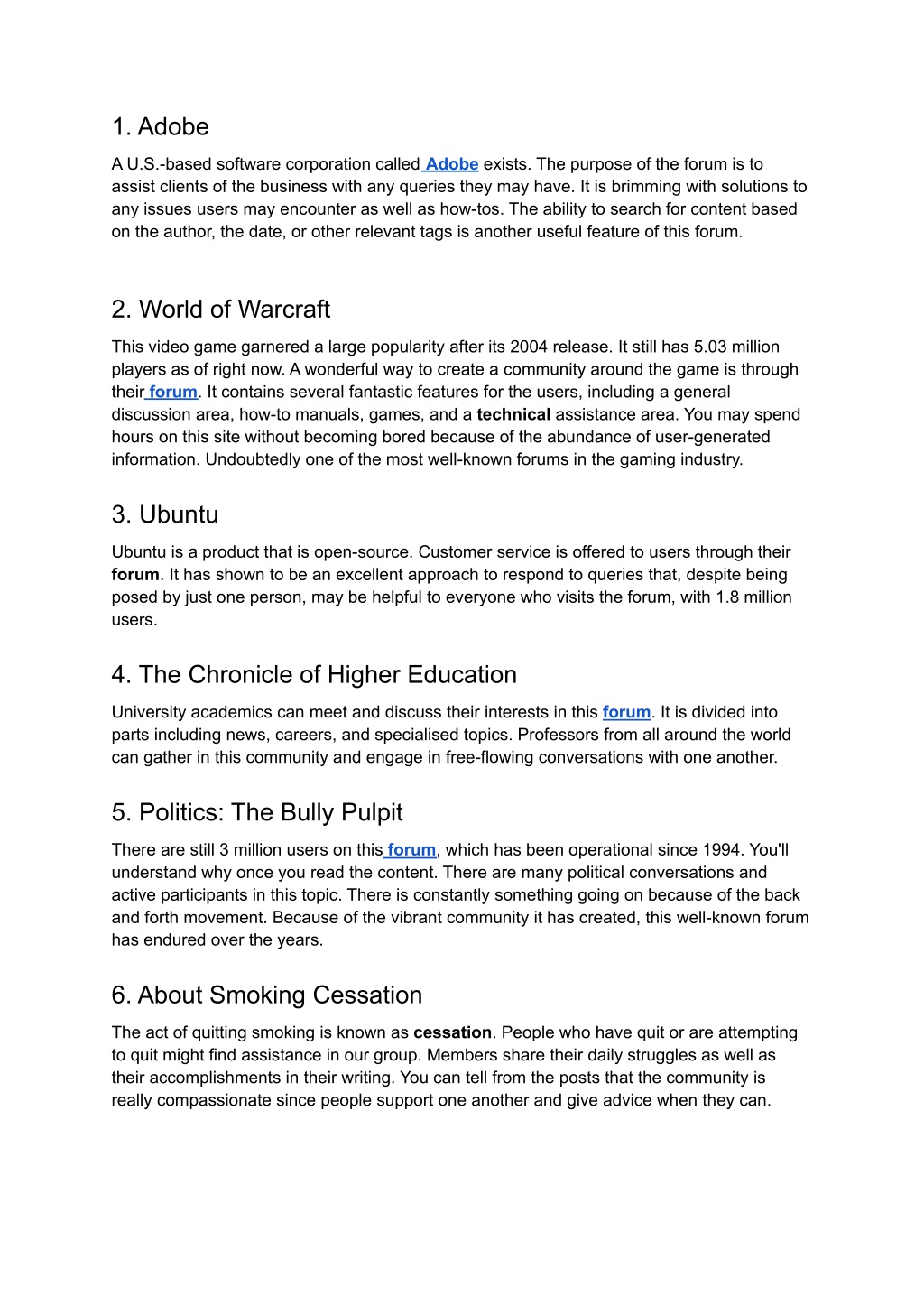 1. Adobe

A U.S.-based software corporation called Adobe exists. The purpose of the forum is to assist clients of the business with any queries they may have. It is brimming with solutions to any issues users may encounter as well as how-tos. The ability to search for content based on the author, the date, or other relevant tags is another useful feature of this forum.

2. World of Warcraft

This video game garnered a large popularity after its 2004 release. It still has 5.03 million players as of right now. A wonderful way to create a community around the game is through their forum. It contains several fantastic features for the users, including a general discussion area, how-to manuals, games, and a technical assistance area. You may spend hours on this site without becoming bored because of the abundance of user-generated information. Undoubtedly one of the most well-known forums in the gaming industry.

3. Ubuntu

Ubuntu is a product that is open-source. Customer service is offered to users through their forum. It has shown to be an excellent approach to respond to queries that, despite being posed by just one person, may be helpful to everyone who visits the forum, with 1.8 million users.

4. The Chronicle of Higher Education

University academics can meet and discuss their interests in this forum. It is divided into parts including news, careers, and specialised topics. Professors from all around the world can gather in this community and engage in free-flowing conversations with one another.

5. Politics: The Bully Pulpit

There are still 3 million users on this forum, which has been operational since 1994. You'll understand why once you read the content. There are many political conversations and active participants in this topic. There is constantly something going on because of the back and forth movement. Because of the vibrant community it has created, this well-known forum has endured over the years.

6. About Smoking Cessation

The act of quitting smoking is known as cessation. People who have quit or are attempting to quit might find assistance in our group. Members share their daily struggles as well as their accomplishments in their writing. You can tell from the posts that the community is really compassionate since people support one another and give advice when they can.